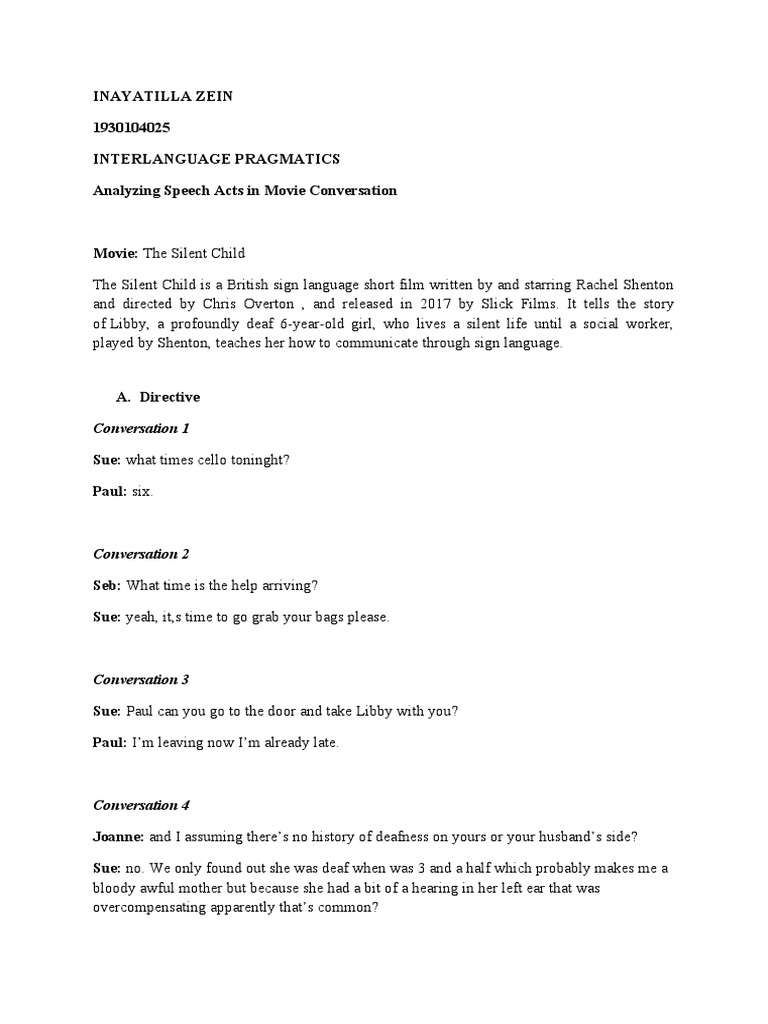 INAYATILLA ZEIN

1930104025

INTERLANGUAGE PRAGMATICS

Analyzing Speech Acts in Movie Conversation

Movie: The Silent Child

The Silent Child is a British sign language short film written by and starring Rachel Shenton and directed by Chris Overton , and released in 2017 by Slick Films. It tells the story of Libby, a profoundly deaf 6-year-old girl, who lives a silent life until a social worker, played by Shenton, teaches her how to communicate through sign language.

A. Directive

Conversation 1

Sue: what times cello toninght?

Paul: six.

Conversation 2

Seb: What time is the help arriving?

Sue: yeah, it,s time to go grab your bags please.

Conversation 3

Sue: Paul can you go to the door and take Libby with you?

Paul: I'm leaving now I'm already late.

Conversation 4

Joanne: and I assuming there's no history of deafness on yours or your husband's side?

Sue: no. We only found out she was deaf when was 3 and a half which probably makes me a bloody awful mother but because she had a bit of a hearing in her left ear that was overcompensating apparently that's common?